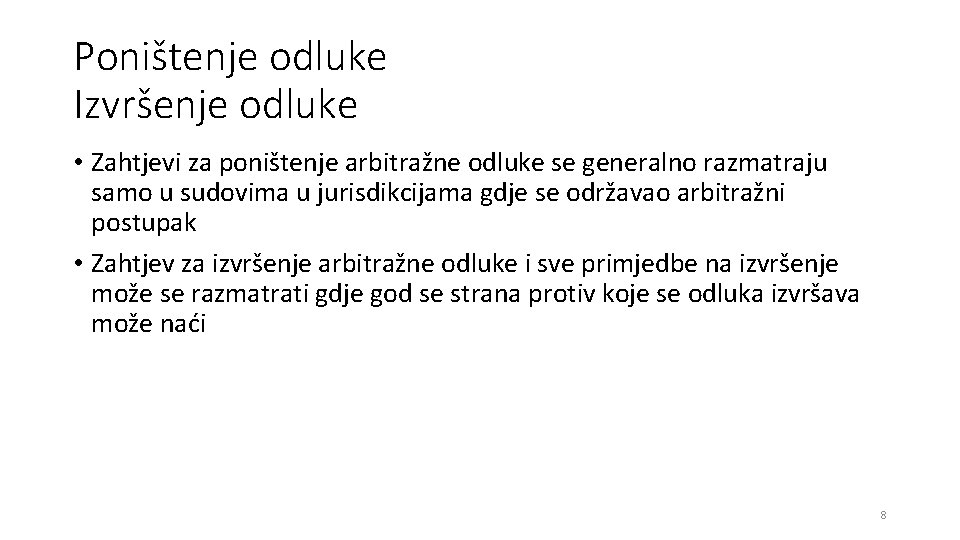 Poništenje odluke
Izvršenje odluke

• Zahtjevi za poništenje arbitražne odluke se generalno razmatraju samo u sudovima u jurisdikcijama gdje se održavao arbitražni postupak

• Zahtjev za izvršenje arbitražne odluke i sve primjedbe na izvršenje može se razmatrati gdje god se strana protiv koje se odluka izvršava može naći

8